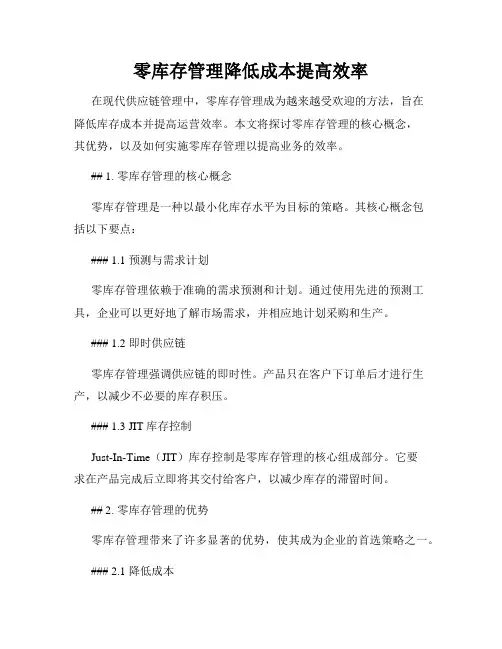 零库存管理降低成本提高效率

在现代供应链管理中，零库存管理成为越来越受欢迎的方法，旨在降低库存成本并提高运营效率。本文将探讨零库存管理的核心概念，其优势，以及如何实施零库存管理以提高业务的效率。

## 1. 零库存管理的核心概念

零库存管理是一种以最小化库存水平为目标的策略。其核心概念包括以下要点：

### 1.1 预测与需求计划

零库存管理依赖于准确的需求预测和计划。通过使用先进的预测工具，企业可以更好地了解市场需求，并相应地计划采购和生产。

### 1.2 即时供应链

零库存管理强调供应链的即时性。产品只在客户下订单后才进行生产，以减少不必要的库存积压。

### 1.3 JIT 库存控制

Just-In-Time（JIT）库存控制是零库存管理的核心组成部分。它要求在产品完成后立即将其交付给客户，以减少库存的滞留时间。

## 2. 零库存管理的优势

零库存管理带来了许多显著的优势，使其成为企业的首选策略之一。

### 2.1 降低成本